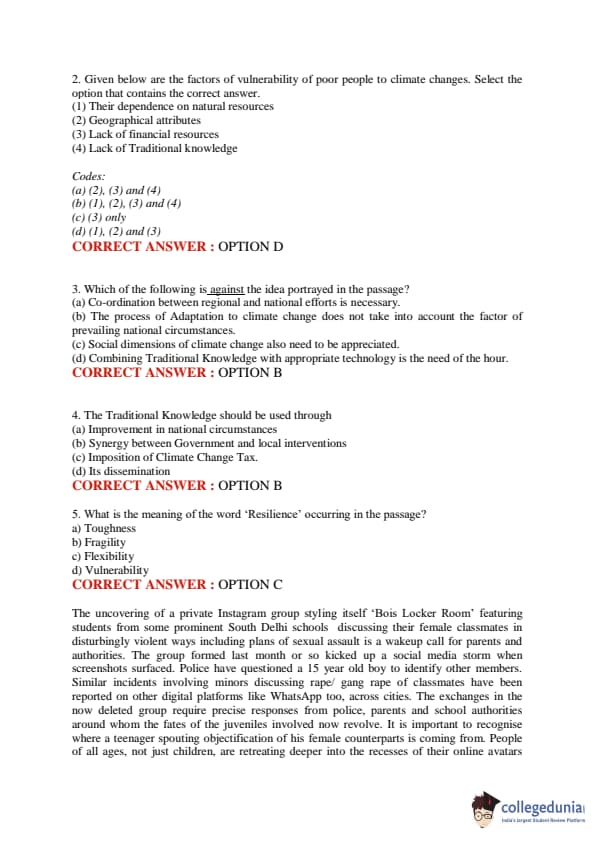 2. Given below are the factors of vulnerability of poor people to climate changes. Select the option that contains the correct answer.
(1) Their dependence on natural resources
(2) Geographical attributes
(3) Lack of financial resources
(4) Lack of Traditional knowledge

Codes:
(a) (2), (3) and (4)
(b) (1), (2), (3) and (4)
(c) (3) only
(d) (1), (2) and (3)
CORRECT ANSWER : OPTION D

3. Which of the following is against the idea portrayed in the passage?
(a) Co-ordination between regional and national efforts is necessary.
(b) The process of Adaptation to climate change does not take into account the factor of prevailing national circumstances.
(c) Social dimensions of climate change also need to be appreciated.
(d) Combining Traditional Knowledge with appropriate technology is the need of the hour.
CORRECT ANSWER : OPTION B

4. The Traditional Knowledge should be used through
(a) Improvement in national circumstances
(b) Synergy between Government and local interventions
(c) Imposition of Climate Change Tax.
(d) Its dissemination
CORRECT ANSWER : OPTION B

5. What is the meaning of the word 'Resilience' occurring in the passage?
a) Toughness
b) Fragility
c) Flexibility
d) Vulnerability
CORRECT ANSWER : OPTION C

The uncovering of a private Instagram group styling itself 'Bois Locker Room' featuring students from some prominent South Delhi schools discussing their female classmates in disturbingly violent ways including plans of sexual assault is a wakeup call for parents and authorities. The group formed last month or so kicked up a social media storm when screenshots surfaced. Police have questioned a 15 year old boy to identify other members. Similar incidents involving minors discussing rape/ gang rape of classmates have been reported on other digital platforms like WhatsApp too, across cities. The exchanges in the now deleted group require precise responses from police, parents and school authorities around whom the fates of the juveniles involved now revolve. It is important to recognise where a teenager spouting objectification of his female counterparts is coming from. People of all ages, not just children, are retreating deeper into the recesses of their online avatars

collegedunia
India's largest Student Review Platform